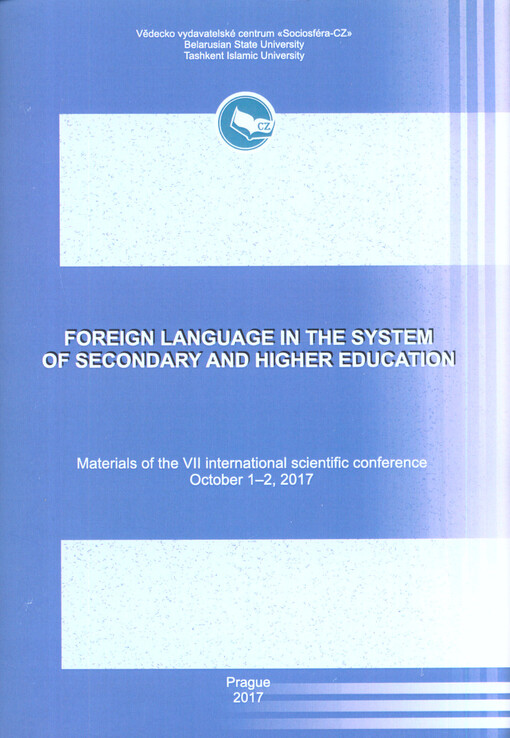 Vědecko vydavatelské centrum «Sociosféra-CZ»
Belarusian State University
Tashkent Islamic University

CZ

FOREIGN LANGUAGE IN THE SYSTEM OF SECONDARY AND HIGHER EDUCATION

Materials of the VII international scientific conference
October 1–2, 2017

Prague
2017